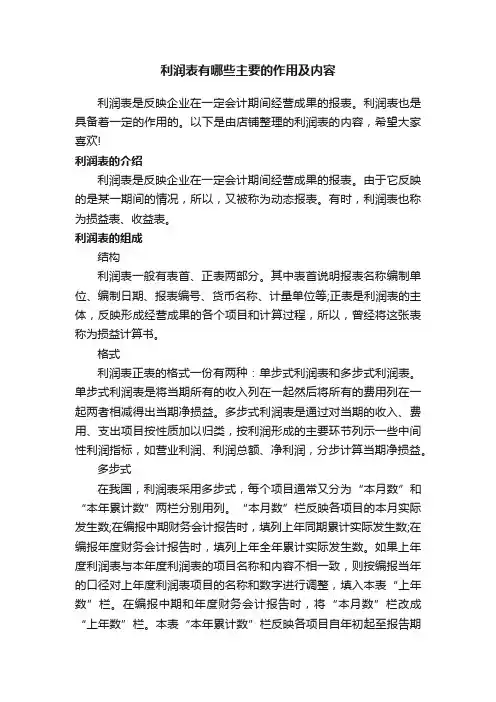 利润表有哪些主要的作用及内容

利润表是反映企业在一定会计期间经营成果的报表。利润表也是具备着一定的作用的。以下是由店铺整理的利润表的内容，希望大家喜欢!

利润表的介绍

利润表是反映企业在一定会计期间经营成果的报表。由于它反映的是某一期间的情况，所以，又被称为动态报表。有时，利润表也称为损益表、收益表。

利润表的组成

结构

利润表一般有表首、正表两部分。其中表首说明报表名称编制单位、编制日期、报表编号、货币名称、计量单位等;正表是利润表的主体，反映形成经营成果的各个项目和计算过程，所以，曾经将这张表称为损益计算书。

格式

利润表正表的格式一份有两种：单步式利润表和多步式利润表。单步式利润表是将当期所有的收入列在一起然后将所有的费用列在一起两者相减得出当期净损益。多步式利润表是通过对当期的收入、费用、支出项目按性质加以归类，按利润形成的主要环节列示一些中间性利润指标，如营业利润、利润总额、净利润，分步计算当期净损益。

多步式

在我国，利润表采用多步式，每个项目通常又分为“本月数”和“本年累计数”两栏分别用列。“本月数”栏反映各项目的本月实际发生数;在编报中期财务会计报告时，填列上年同期累计实际发生数;在编报年度财务会计报告时，填列上年全年累计实际发生数。如果上年度利润表与本年度利润表的项目名称和内容不相一致，则按编报当年的口径对上年度利润表项目的名称和数字进行调整，填入本表“上年数”栏。在编报中期和年度财务会计报告时，将“本月数”栏改成“上年数”栏。本表“本年累计数”栏反映各项目自年初起至报告期